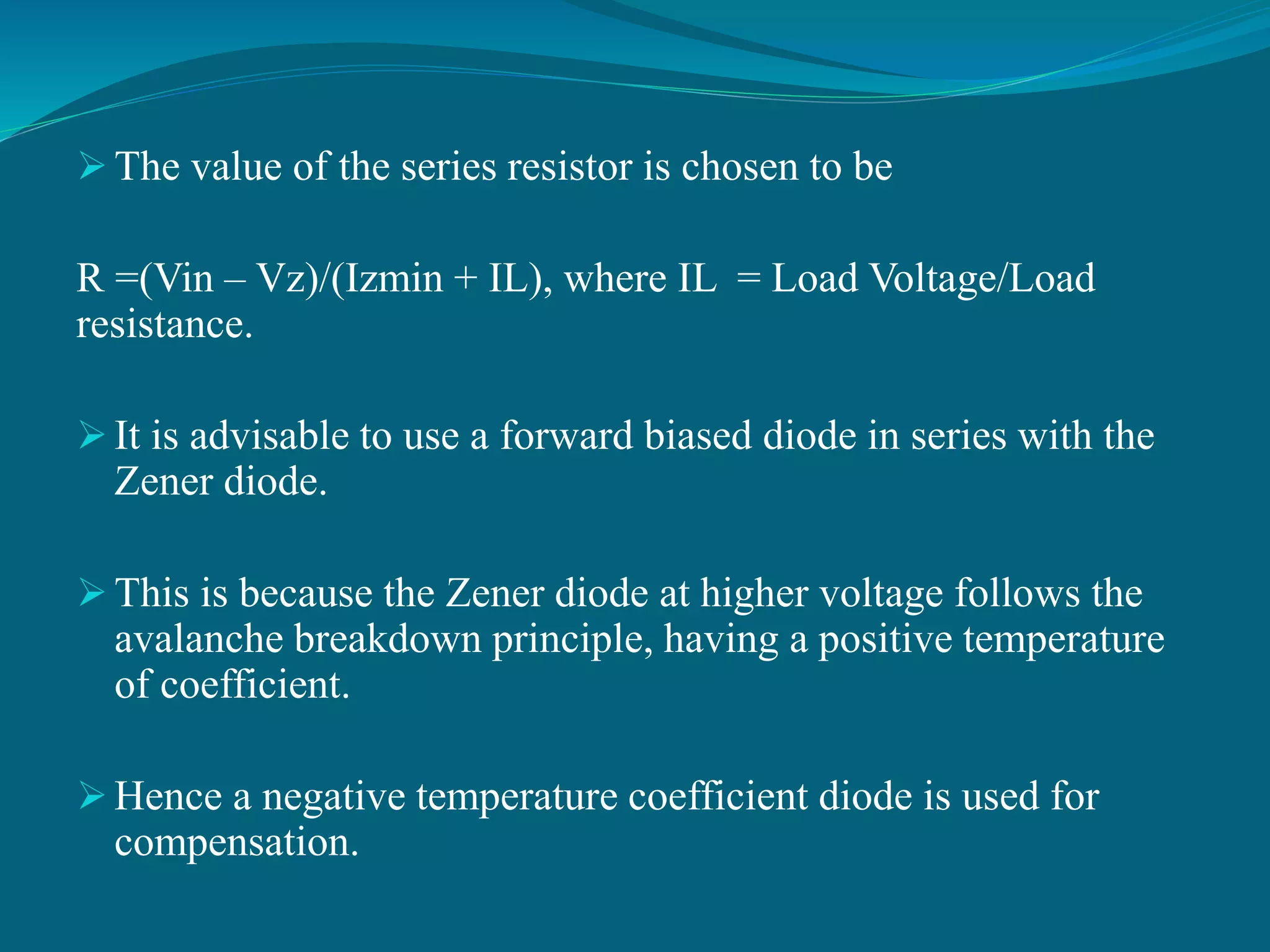 ➢ The value of the series resistor is chosen to be

R =(Vin – Vz)/(Izmin + IL), where IL = Load Voltage/Load resistance.

➢ It is advisable to use a forward biased diode in series with the Zener diode.

➢ This is because the Zener diode at higher voltage follows the avalanche breakdown principle, having a positive temperature of coefficient.

➢ Hence a negative temperature coefficient diode is used for compensation.